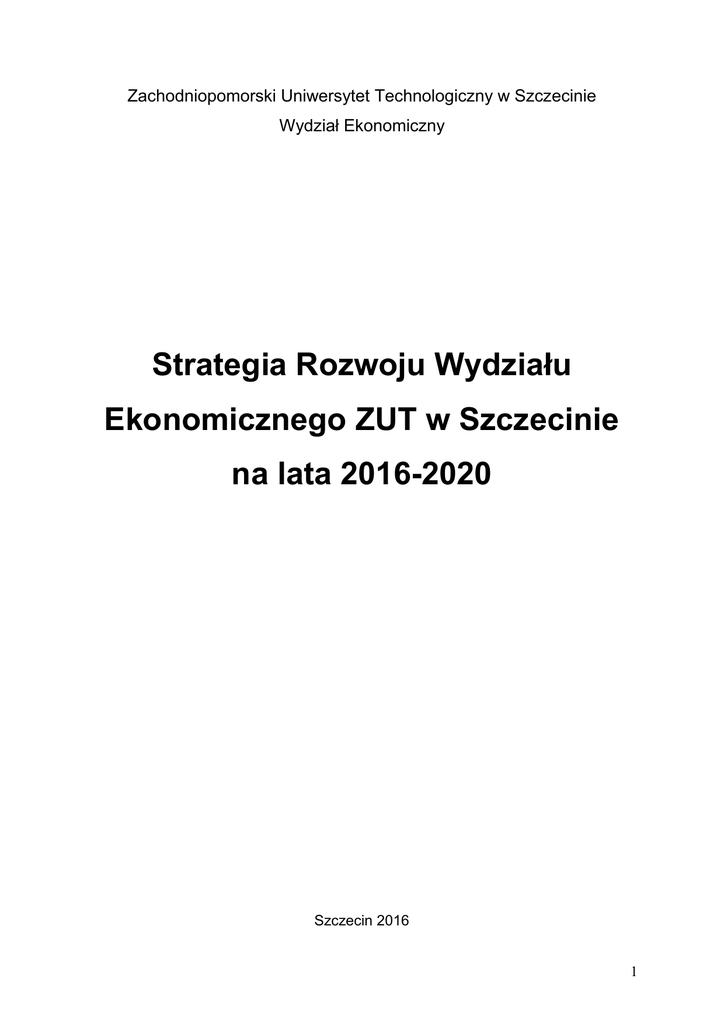 Zachodniopomorski Uniwersytet Technologiczny w Szczecinie
Wydział Ekonomiczny

Strategia Rozwoju Wydziału
Ekonomicznego ZUT w Szczecinie
na lata 2016-2020

Szczecin 2016

1